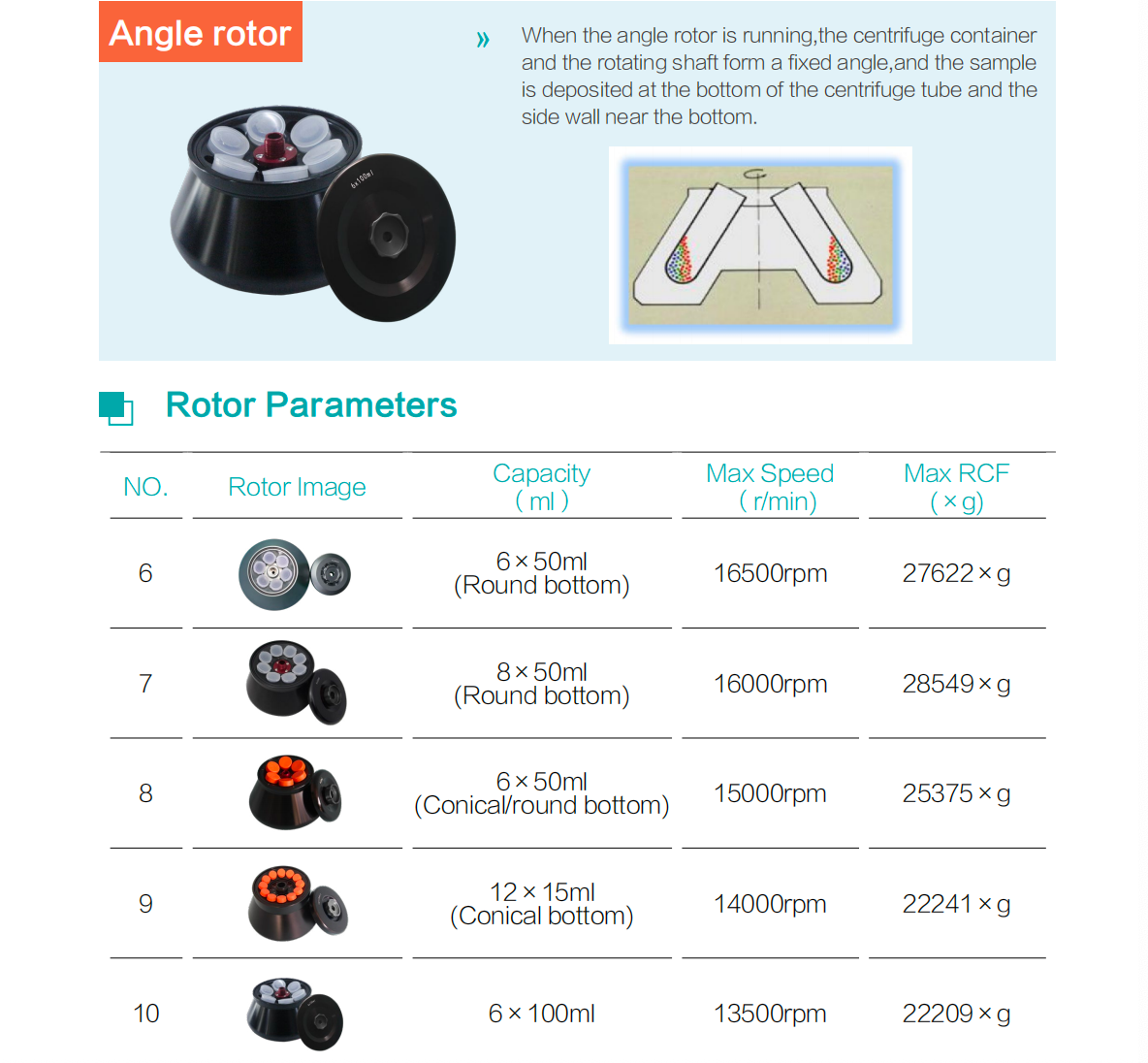 Angle rotor

» When the angle rotor is running,the centrifuge container and the rotating shaft form a fixed angle,and the sample is deposited at the bottom of the centrifuge tube and the side wall near the bottom.

6x100ml

Rotor Parameters

| NO. | Rotor Image | Capacity ( ml ) | Max Speed ( r/min) | Max RCF ( × g) |
|---|---|---|---|---|
| 6 | | 6 × 50ml (Round bottom) | 16500rpm | 27622 × g |
| 7 | | 8 × 50ml (Round bottom) | 16000rpm | 28549 × g |
| 8 | | 6 × 50ml (Conical/round bottom) | 15000rpm | 25375 × g |
| 9 | | 12 × 15ml (Conical bottom) | 14000rpm | 22241 × g |
| 10 | | 6 × 100ml | 13500rpm | 22209 × g |